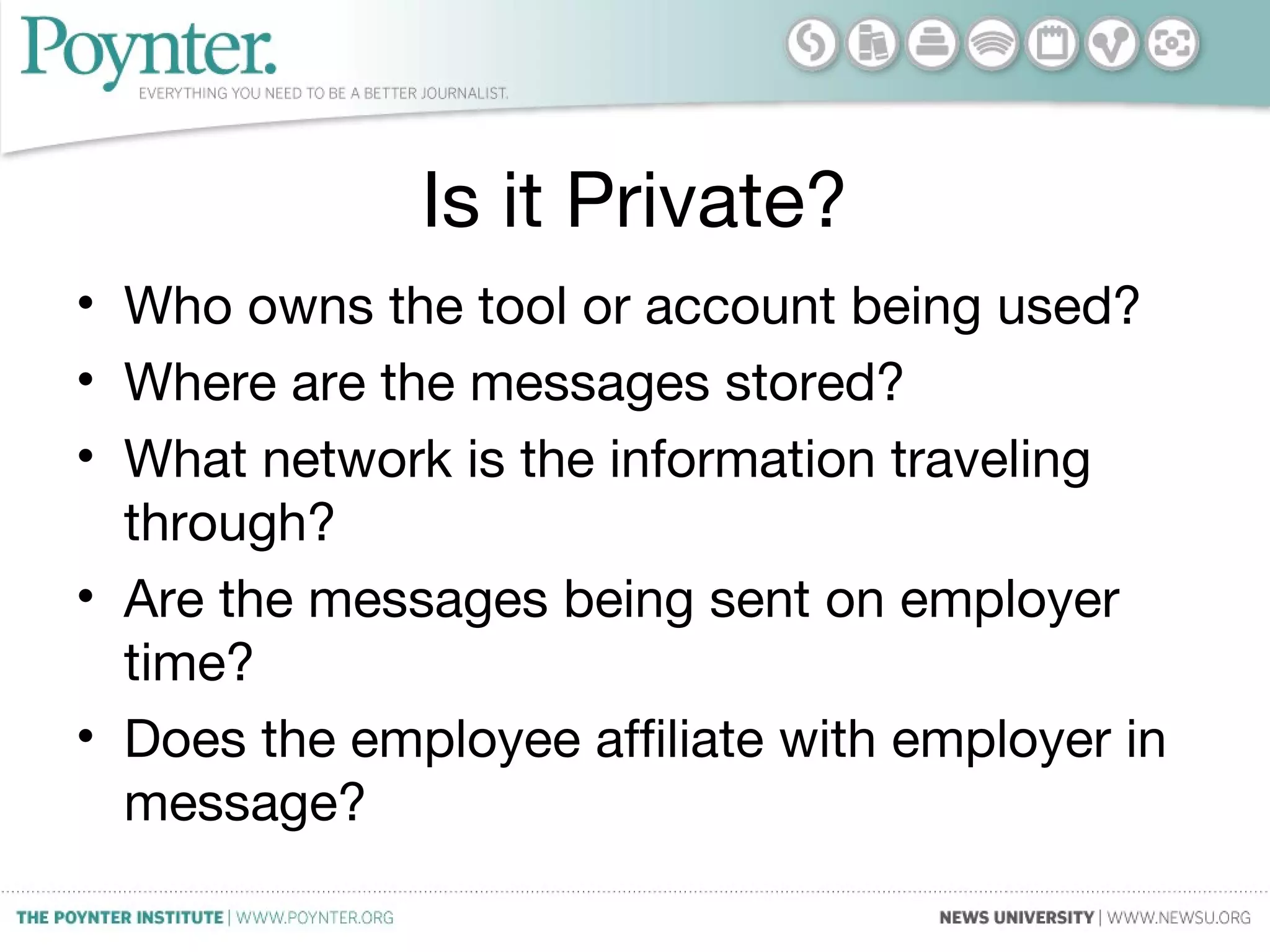 Poynter.
EVERYTHING YOU NEED TO BE A BETTER JOURNALIST.

Is it Private?

• Who owns the tool or account being used?
• Where are the messages stored?
• What network is the information traveling through?
• Are the messages being sent on employer time?
• Does the employee affiliate with employer in message?

THE POYNTER INSTITUTE | WWW.POYNTER.ORG
NEWS UNIVERSITY | WWW.NEWSU.ORG